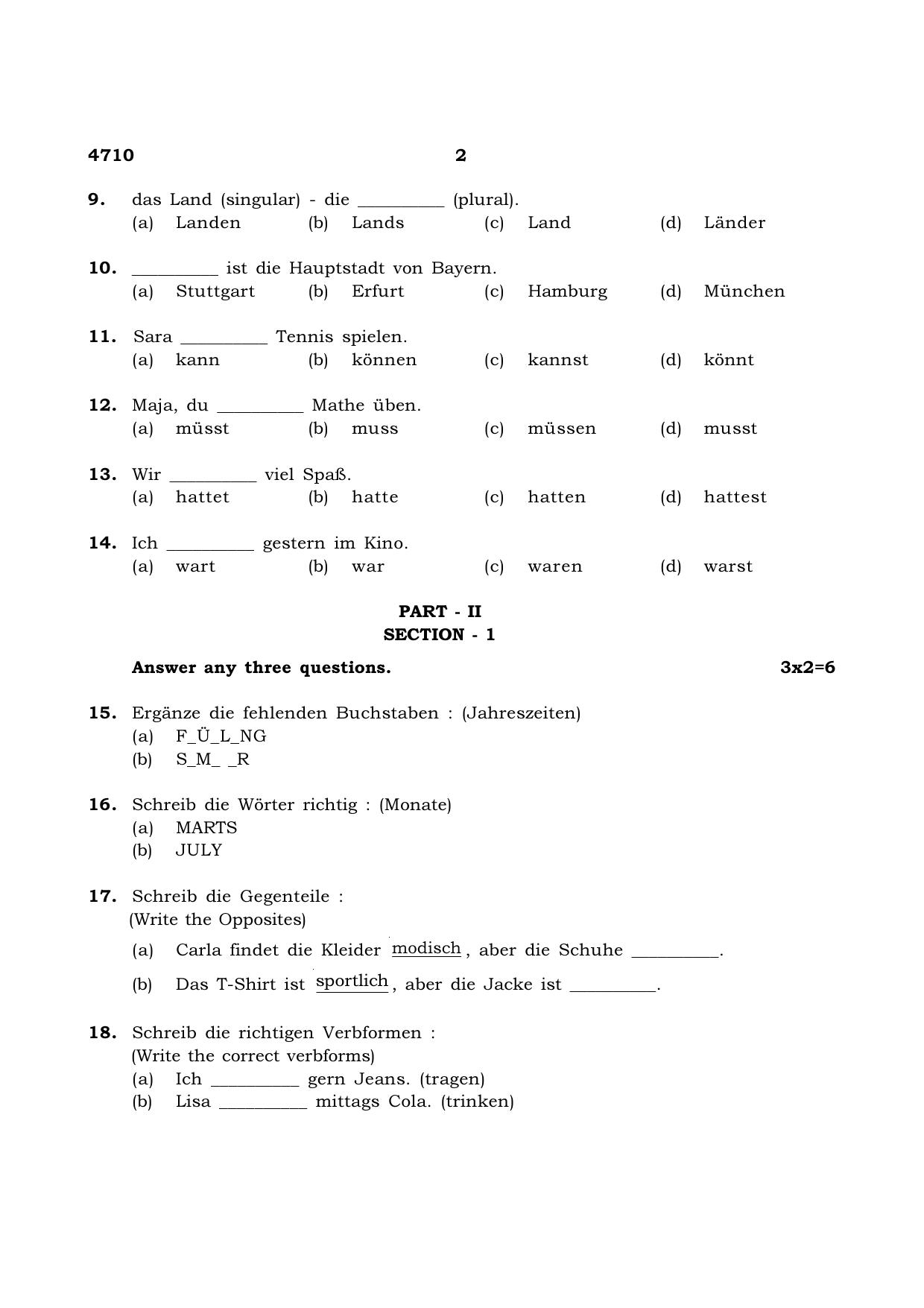 4710 2

9. das Land (singular) - die ____ (plural).
(a) Landen (b) Lands (c) Land (d) Länder

10. ____ ist die Hauptstadt von Bayern.
(a) Stuttgart (b) Erfurt (c) Hamburg (d) München

11. Sara ____ Tennis spielen.
(a) kann (b) können (c) kannst (d) könnt

12. Maja, du ____ Mathe üben.
(a) müsst (b) muss (c) müssen (d) musst

13. Wir ____ viel Spaß.
(a) hattet (b) hatte (c) hatten (d) hattest

14. Ich ____ gestern im Kino.
(a) wart (b) war (c) waren (d) warst

PART - II
SECTION - 1

Answer any three questions. 3x2=6

15. Ergänze die fehlenden Buchstaben : (Jahreszeiten)
(a) F_Ü_L_NG
(b) S_M_ _R

16. Schreib die Wörter richtig : (Monate)
(a) MARTS
(b) JULY

17. Schreib die Gegenteile :
(Write the Opposites)
(a) Carla findet die Kleider modisch, aber die Schuhe ____.
(b) Das T-Shirt ist sportlich, aber die Jacke ist ____.

18. Schreib die richtigen Verbformen :
(Write the correct verbforms)
(a) Ich ____ gern Jeans. (tragen)
(b) Lisa ____ mittags Cola. (trinken)